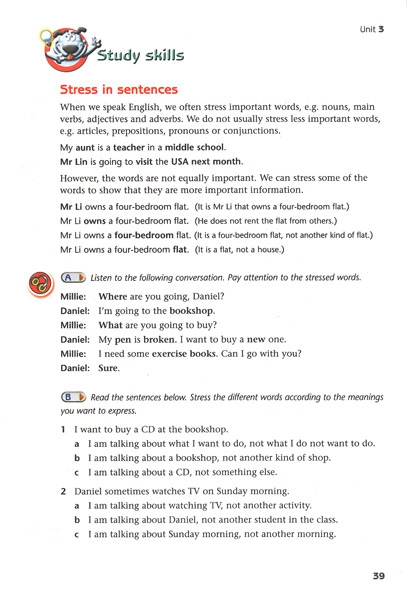 Unit 3

Study skills

Stress in sentences

When we speak English, we often stress important words, e.g. nouns, main verbs, adjectives and adverbs. We do not usually stress less important words, e.g. articles, prepositions, pronouns or conjunctions.

My aunt is a teacher in a middle school.

Mr Lin is going to visit the USA next month.

However, the words are not equally important. We can stress some of the words to show that they are more important information.

Mr Li owns a four-bedroom flat. (It is Mr Li that owns a four-bedroom flat.)

Mr Li owns a four-bedroom flat. (He does not rent the flat from others.)

Mr Li owns a four-bedroom flat. (It is a four-bedroom flat, not another kind of flat.)

Mr Li owns a four-bedroom flat. (It is a flat, not a house.)

A Listen to the following conversation. Pay attention to the stressed words.

Millie: Where are you going, Daniel?
Daniel: I'm going to the bookshop.
Millie: What are you going to buy?
Daniel: My pen is broken. I want to buy a new one.
Millie: I need some exercise books. Can I go with you?
Daniel: Sure.

B Read the sentences below. Stress the different words according to the meanings you want to express.

1 I want to buy a CD at the bookshop.
a I am talking about what I want to do, not what I do not want to do.
b I am talking about a bookshop, not another kind of shop.
c I am talking about a CD, not something else.

2 Daniel sometimes watches TV on Sunday morning.
a I am talking about watching TV, not another activity.
b I am talking about Daniel, not another student in the class.
c I am talking about Sunday morning, not another morning.

39